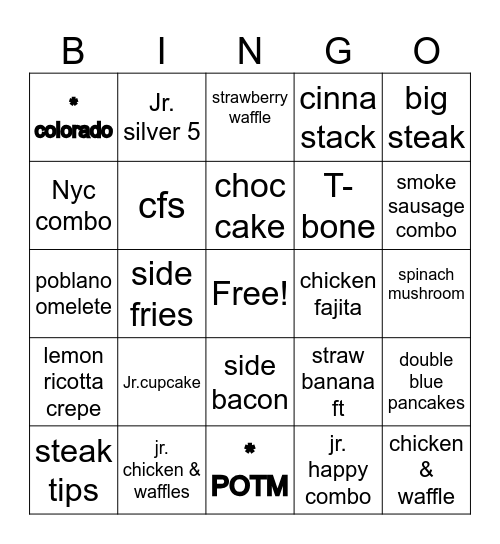 | B | I | N | G | O |
|---|---|---|---|---|
| * colorado | Jr. silver 5 | strawberry waffle | cinna stack | big steak |
| Nyc combo | cfs | choc cake | T-bone | smoke sausage combo |
| poblano omelete | side fries | Free! | chicken fajita | spinach mushroom |
| lemon ricotta crepe | Jr.cupcake | side bacon | straw banana ft | double blue pancakes |
| steak tips | jr. chicken & waffles | * POTM | jr. happy combo | chicken & waffle |